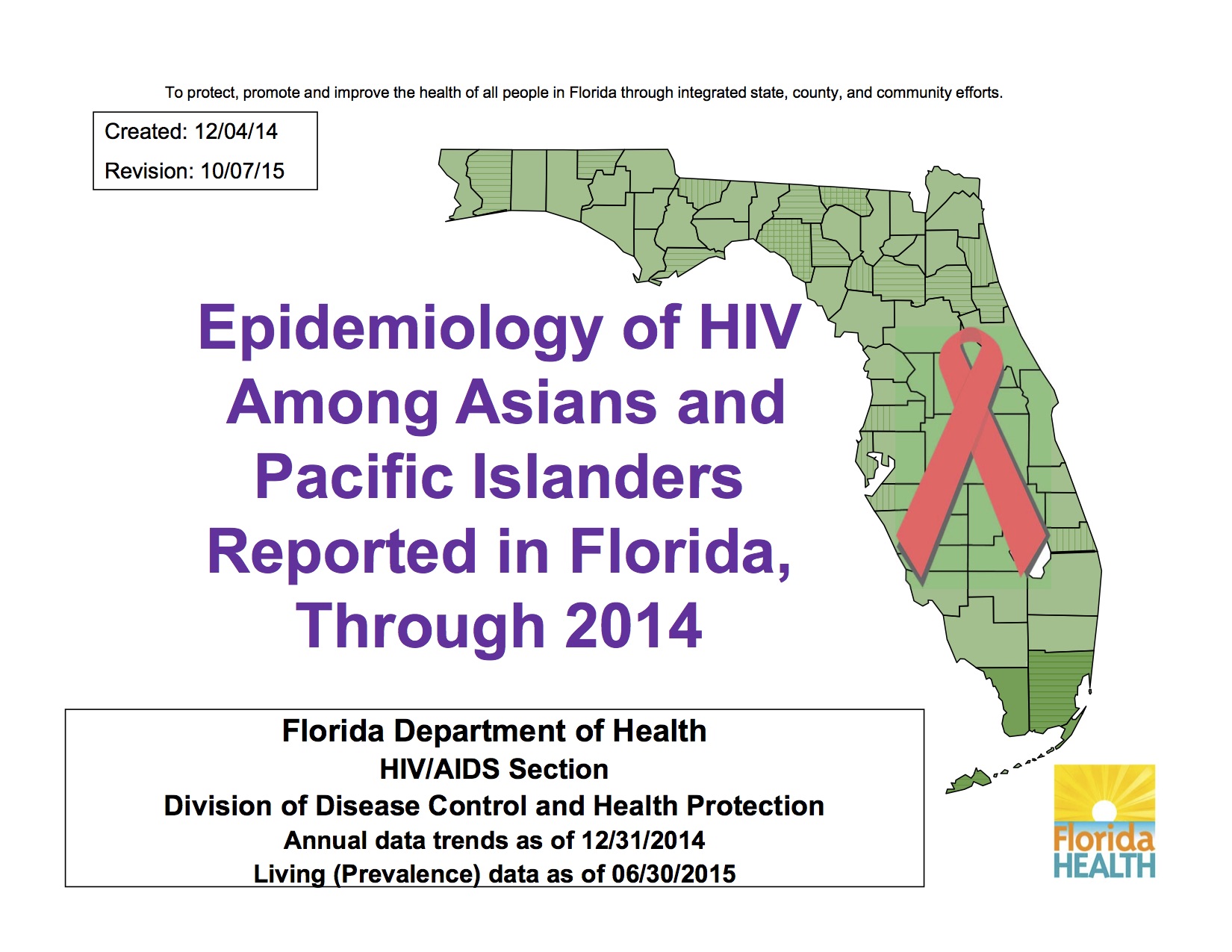 To protect, promote and improve the health of all people in Florida through integrated state, county, and community efforts.

Created: 12/04/14

Revision: 10/07/15

Epidemiology of HIV Among Asians and Pacific Islanders Reported in Florida, Through 2014

Florida Department of Health
HIV/AIDS Section
Division of Disease Control and Health Protection
Annual data trends as of 12/31/2014
Living (Prevalence) data as of 06/30/2015

Florida HEALTH